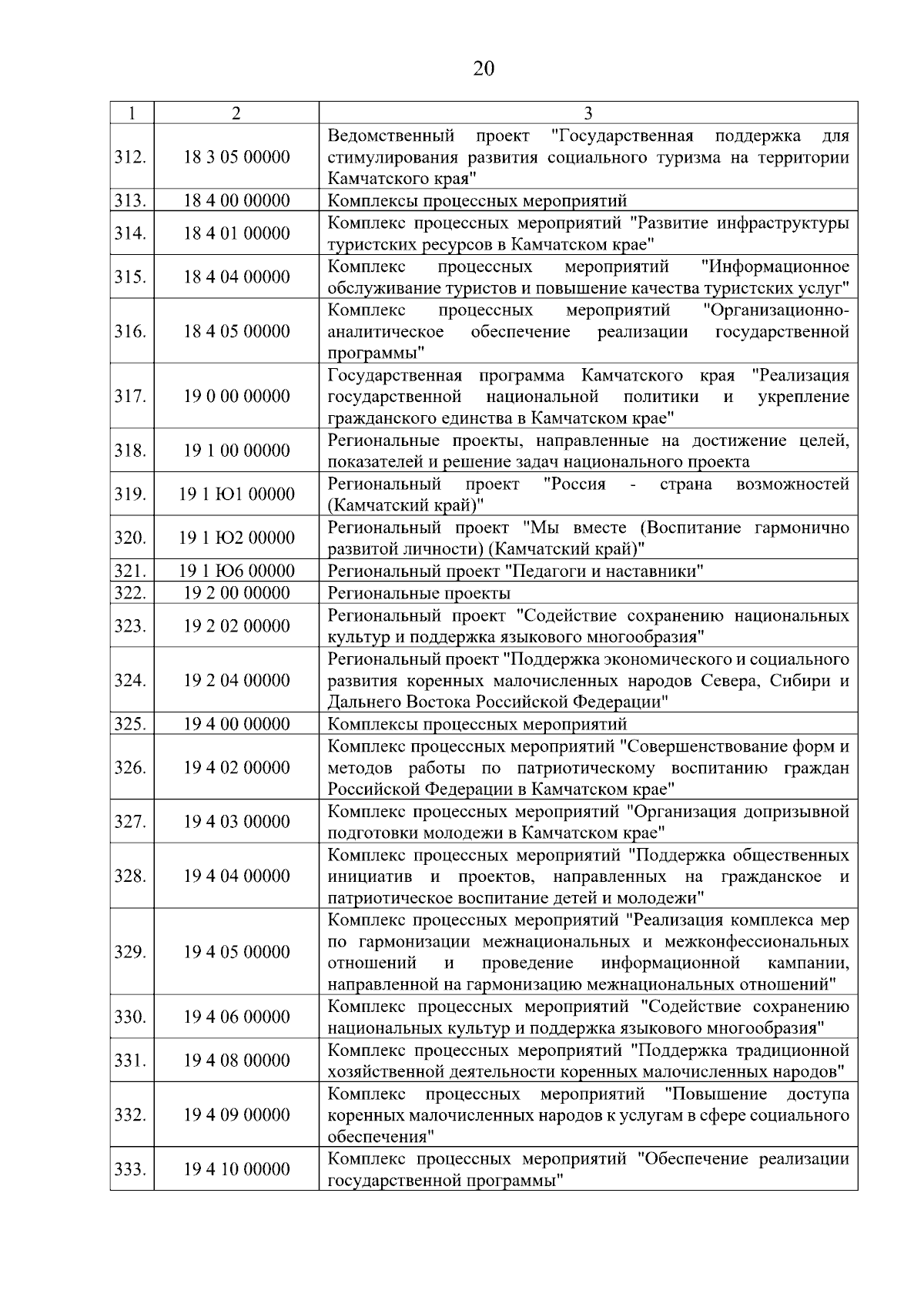 20

| 1 | 2 | 3 |
|---|---|---|
| 312. | 18 3 05 00000 | Ведомственный проект "Государственная поддержка для стимулирования развития социального туризма на территории Камчатского края" |
| 313. | 18 4 00 00000 | Комплексы процессных мероприятий |
| 314. | 18 4 01 00000 | Комплекс процессных мероприятий "Развитие инфраструктуры туристских ресурсов в Камчатском крае" |
| 315. | 18 4 04 00000 | Комплекс процессных мероприятий "Информационное обслуживание туристов и повышение качества туристских услуг" |
| 316. | 18 4 05 00000 | Комплекс процессных мероприятий "Организационно-аналитическое обеспечение реализации государственной программы" |
| 317. | 19 0 00 00000 | Государственная программа Камчатского края "Реализация государственной национальной политики и укрепление гражданского единства в Камчатском крае" |
| 318. | 19 1 00 00000 | Региональные проекты, направленные на достижение целей, показателей и решение задач национального проекта |
| 319. | 19 1 Ю1 00000 | Региональный проект "Россия - страна возможностей (Камчатский край)" |
| 320. | 19 1 Ю2 00000 | Региональный проект "Мы вместе (Воспитание гармонично развитой личности) (Камчатский край)" |
| 321. | 19 1 Ю6 00000 | Региональный проект "Педагоги и наставники" |
| 322. | 19 2 00 00000 | Региональные проекты |
| 323. | 19 2 02 00000 | Региональный проект "Содействие сохранению национальных культур и поддержка языкового многообразия" |
| 324. | 19 2 04 00000 | Региональный проект "Поддержка экономического и социального развития коренных малочисленных народов Севера, Сибири и Дальнего Востока Российской Федерации" |
| 325. | 19 4 00 00000 | Комплексы процессных мероприятий |
| 326. | 19 4 02 00000 | Комплекс процессных мероприятий "Совершенствование форм и методов работы по патриотическому воспитанию граждан Российской Федерации в Камчатском крае" |
| 327. | 19 4 03 00000 | Комплекс процессных мероприятий "Организация допризывной подготовки молодежи в Камчатском крае" |
| 328. | 19 4 04 00000 | Комплекс процессных мероприятий "Поддержка общественных инициатив и проектов, направленных на гражданское и патриотическое воспитание детей и молодежи" |
| 329. | 19 4 05 00000 | Комплекс процессных мероприятий "Реализация комплекса мер по гармонизации межнациональных и межконфессиональных отношений и проведение информационной кампании, направленной на гармонизацию межнациональных отношений" |
| 330. | 19 4 06 00000 | Комплекс процессных мероприятий "Содействие сохранению национальных культур и поддержка языкового многообразия" |
| 331. | 19 4 08 00000 | Комплекс процессных мероприятий "Поддержка традиционной хозяйственной деятельности коренных малочисленных народов" |
| 332. | 19 4 09 00000 | Комплекс процессных мероприятий "Повышение доступа коренных малочисленных народов к услугам в сфере социального обеспечения" |
| 333. | 19 4 10 00000 | Комплекс процессных мероприятий "Обеспечение реализации государственной программы" |